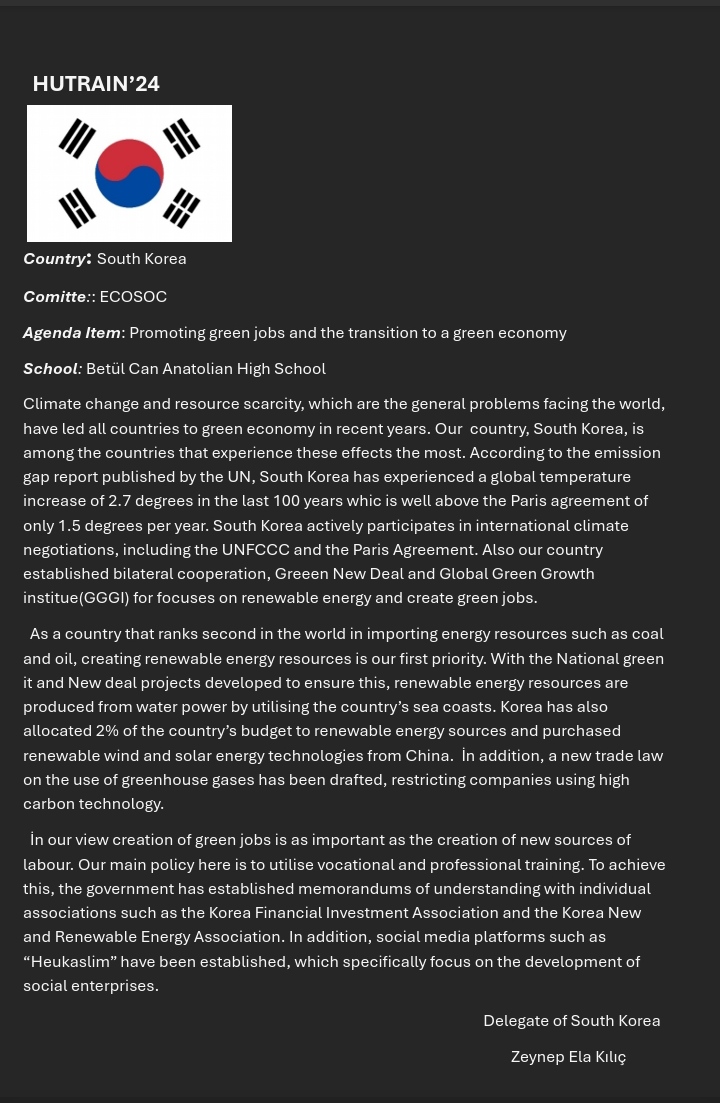 HUTRAIN’24

Country: South Korea

Comitte:: ECOSOC

Agenda Item: Promoting green jobs and the transition to a green economy

School: Betül Can Anatolian High School

Climate change and resource scarcity, which are the general problems facing the world, have led all countries to green economy in recent years. Our country, South Korea, is among the countries that experience these effects the most. According to the emission gap report published by the UN, South Korea has experienced a global temperature increase of 2.7 degrees in the last 100 years whic is well above the Paris agreement of only 1.5 degrees per year. South Korea actively participates in international climate negotiations, including the UNFCCC and the Paris Agreement. Also our country established bilateral cooperation, Greeen New Deal and Global Green Growth institue(GGGI) for focuses on renewable energy and create green jobs.

As a country that ranks second in the world in importing energy resources such as coal and oil, creating renewable energy resources is our first priority. With the National green it and New deal projects developed to ensure this, renewable energy resources are produced from water power by utilising the country’s sea coasts. Korea has also allocated 2% of the country’s budget to renewable energy sources and purchased renewable wind and solar energy technologies from China. İn addition, a new trade law on the use of greenhouse gases has been drafted, restricting companies using high carbon technology.

İn our view creation of green jobs is as important as the creation of new sources of labour. Our main policy here is to utilise vocational and professional training. To achieve this, the government has established memorandums of understanding with individual associations such as the Korea Financial Investment Association and the Korea New and Renewable Energy Association. In addition, social media platforms such as “Heukaslim” have been established, which specifically focus on the development of social enterprises.

Delegate of South Korea

Zeynep Ela Kılıç